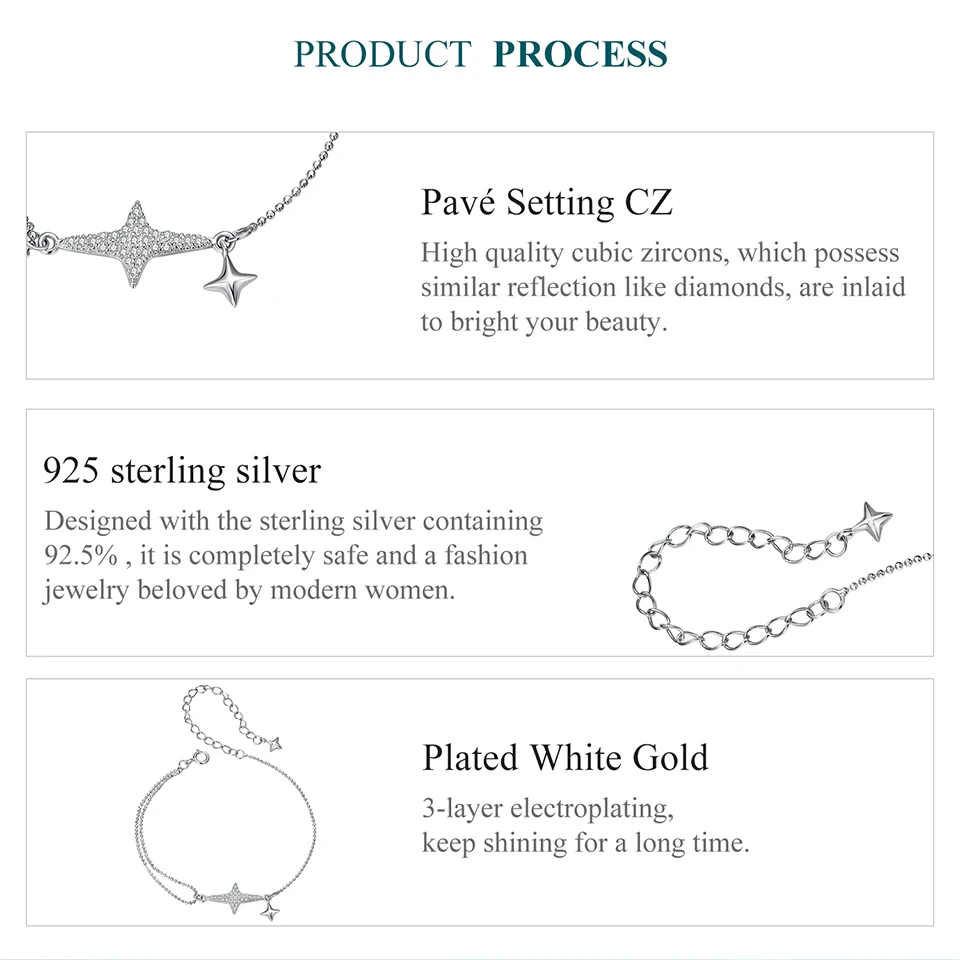 PRODUCT PROCESS

Pavé Setting CZ

High quality cubic zircons, which possess similar reflection like diamonds, are inlaid to bright your beauty.

925 sterling silver

Designed with the sterling silver containing 92.5% , it is completely safe and a fashion jewelry beloved by modern women.

Plated White Gold

3-layer electroplating, keep shining for a long time.